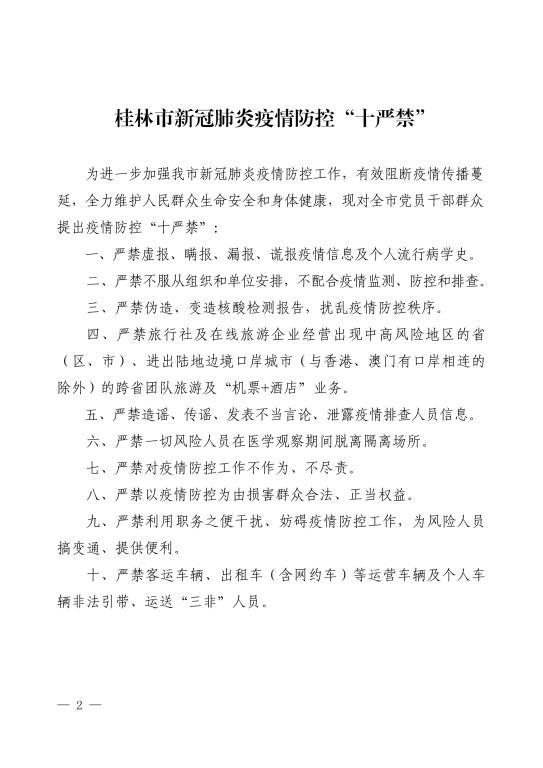 桂林市新冠肺炎疫情防控“十严禁”

为进一步加强我市新冠肺炎疫情防控工作，有效阻断疫情传播蔓延，全力维护人民群众生命安全和身体健康，现对全市党员干部群众提出疫情防控“十严禁”：

一、严禁虚报、瞒报、漏报、谎报疫情信息及个人流行病学史。

二、严禁不服从组织和单位安排，不配合疫情监测、防控和排查。

三、严禁伪造、变造核酸检测报告，扰乱疫情防控秩序。

四、严禁旅行社及在线旅游企业经营出现中高风险地区的省（区、市）、进出陆地边境口岸城市（与香港、澳门有口岸相连的除外）的跨省团队旅游及“机票+酒店”业务。

五、严禁造谣、传谣、发表不当言论、泄露疫情排查人员信息。

六、严禁一切风险人员在医学观察期间脱离隔离场所。

七、严禁对疫情防控工作不作为、不尽责。

八、严禁以疫情防控为由损害群众合法、正当权益。

九、严禁利用职务之便干扰、妨碍疫情防控工作，为风险人员搞变通、提供便利。

十、严禁客运车辆、出租车（含网约车）等运营车辆及个人车辆非法引带、运送“三非”人员。

— 2 —